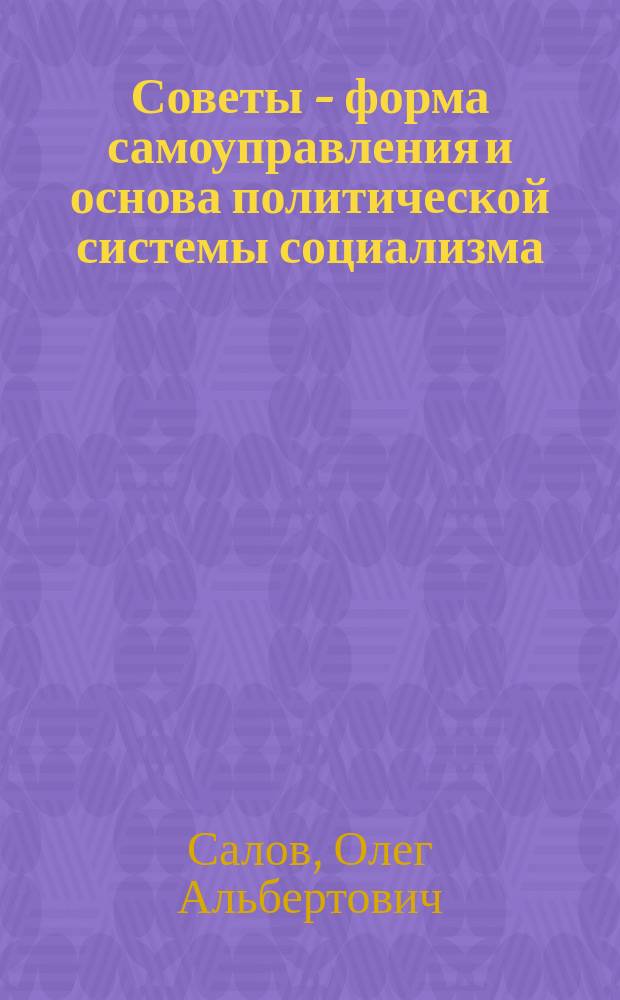 Советы - форма самоуправления и основа политической системы социализма

Салов, Олег Альбертович